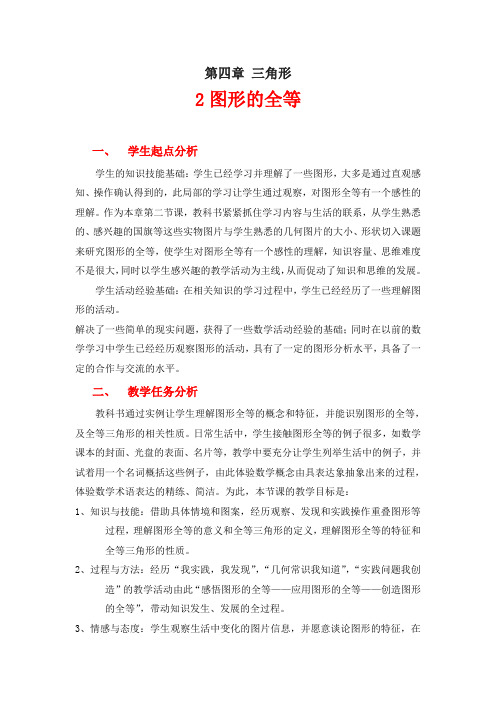 第四章 三角形

2 图形的全等

一、 学生起点分析

学生的知识技能基础：学生已经学习并理解了一些图形，大多是通过直观感知、操作确认得到的，此局部的学习让学生通过观察，对图形全等有一个感性的理解。作为本章第二节课，教科书紧紧抓住学习内容与生活的联系，从学生熟悉的、感兴趣的国旗等这些实物图片与学生熟悉的几何图片的大小、形状切入课题来研究图形的全等，使学生对图形全等有一个感性的理解，知识容量、思维难度不是很大，同时以学生感兴趣的教学活动为主线，从而促动了知识和思维的发展。

学生活动经验基础：在相关知识的学习过程中，学生已经经历了一些理解图形的活动。

解决了一些简单的现实问题，获得了一些数学活动经验的基础；同时在以前的数学学习中学生已经经历观察图形的活动，具有了一定的图形分析水平，具备了一定的合作与交流的水平。

二、 教学任务分析

教科书通过实例让学生理解图形全等的概念和特征，并能识别图形的全等，及全等三角形的相关性质。日常生活中，学生接触图形全等的例子很多，如数学课本的封面、光盘的表面、名片等，教学中要充分让学生列举生活中的例子，并试着用一个名词概括这些例子，由此体验数学概念由具表达象抽象出来的过程，体验数学术语表达的精练、简洁。为此，本节课的教学目标是：

1、知识与技能：借助具体情境和图案，经历观察、发现和实践操作重叠图形等过程，理解图形全等的意义和全等三角形的定义，理解图形全等的特征和全等三角形的性质。

2、过程与方法：经历“我实践，我发现”，“几何常识我知道”，“实践问题我创造”的教学活动由此“感悟图形的全等——应用图形的全等——创造图形的全等”，带动知识发生、发展的全过程。

3、情感与态度：学生观察生活中变化的图片信息，并愿意谈论图形的特征，在